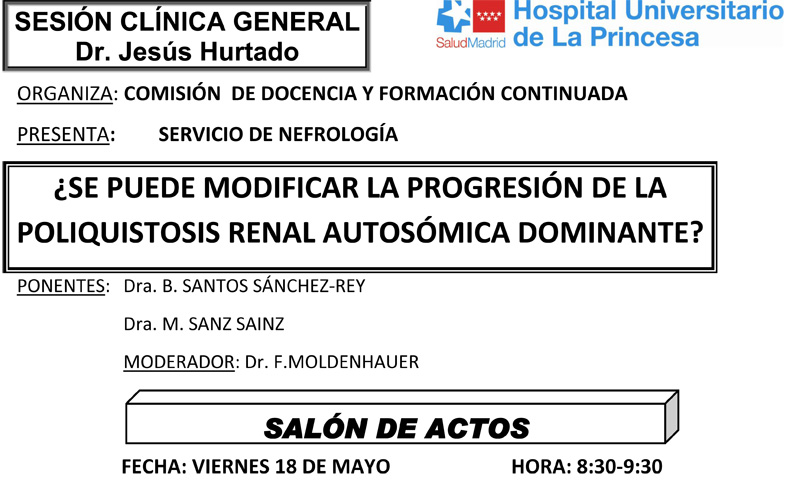 SESIÓN CLÍNICA GENERAL
Dr. Jesús Hurtado

SaludMadrid Hospital Universitario de La Princesa

ORGANIZA: COMISIÓN DE DOCENCIA Y FORMACIÓN CONTINUADA

PRESENTA: SERVICIO DE NEFROLOGÍA

¿SE PUEDE MODIFICAR LA PROGRESIÓN DE LA POLIQUISTOSIS RENAL AUTOSÓMICA DOMINANTE?

PONENTES: Dra. B. SANTOS SÁNCHEZ-REY

Dra. M. SANZ SAINZ

MODERADOR: Dr. F.MOLDENHAUER

SALÓN DE ACTOS

FECHA: VIERNES 18 DE MAYO HORA: 8:30-9:30